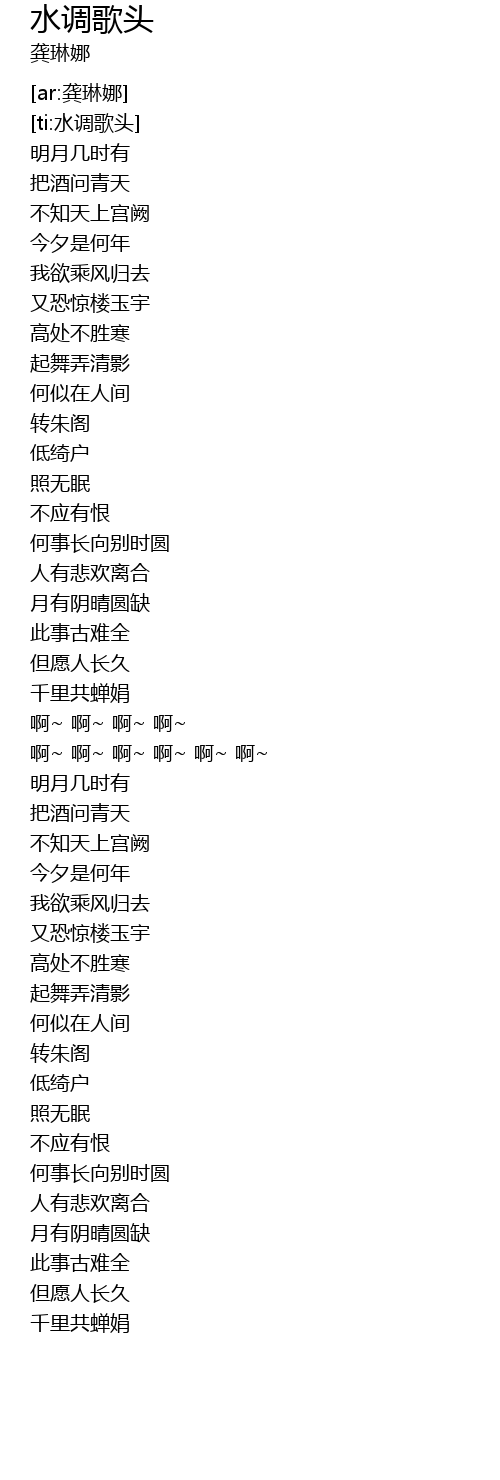 水调歌头
龚琳娜

[ar:龚琳娜]
[ti:水调歌头]
明月几时有
把酒问青天
不知天上宫阙
今夕是何年
我欲乘风归去
又恐惊楼玉宇
高处不胜寒
起舞弄清影
何似在人间
转朱阁
低绮户
照无眠
不应有恨
何事长向别时圆
人有悲欢离合
月有阴晴圆缺
此事古难全
但愿人长久
千里共蝉娟
啊~ 啊~ 啊~ 啊~
啊~ 啊~ 啊~ 啊~ 啊~ 啊~
明月几时有
把酒问青天
不知天上宫阙
今夕是何年
我欲乘风归去
又恐惊楼玉宇
高处不胜寒
起舞弄清影
何似在人间
转朱阁
低绮户
照无眠
不应有恨
何事长向别时圆
人有悲欢离合
月有阴晴圆缺
此事古难全
但愿人长久
千里共蝉娟